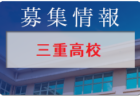 募集情報

三重高校